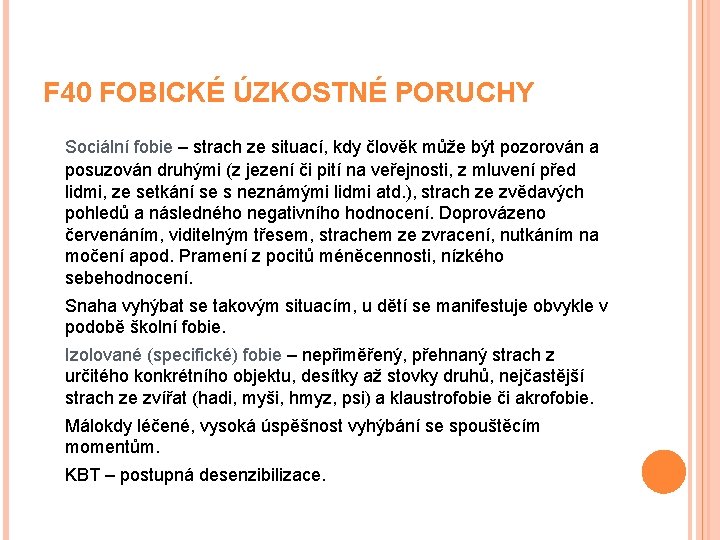 F40 FOBICKÉ ÚZKOSTNÉ PORUCHY

Sociální fobie – strach ze situací, kdy člověk může být pozorován a posuzován druhými (z jezení či pití na veřejnosti, z mluvení před lidmi, ze setkání se s neznámými lidmi atd.), strach ze zvědavých pohledů a následného negativního hodnocení. Doprovázeno červenáním, viditelným třesem, strachem ze zvracení, nutkáním na močení apod. Pramení z pocitů méněcennosti, nízkého sebehodnocení.

Snaha vyhýbat se takovým situacím, u dětí se manifestuje obvykle v podobě školní fobie.

Izolované (specifické) fobie – nepřiměřený, přehnaný strach z určitého konkrétního objektu, desítky až stovky druhů, nejčastější strach ze zvířat (hadi, myši, hmyz, psi) a klaustrofobie či akrofobie.

Málokdy léčené, vysoká úspěšnost vyhýbání se spouštěcím momentům.

KBT – postupná desenzibilizace.